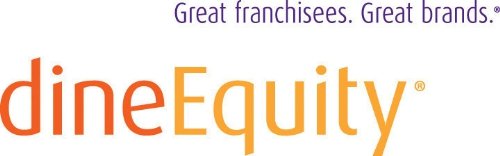 Great franchisees. Great brands.®

dineEquity®